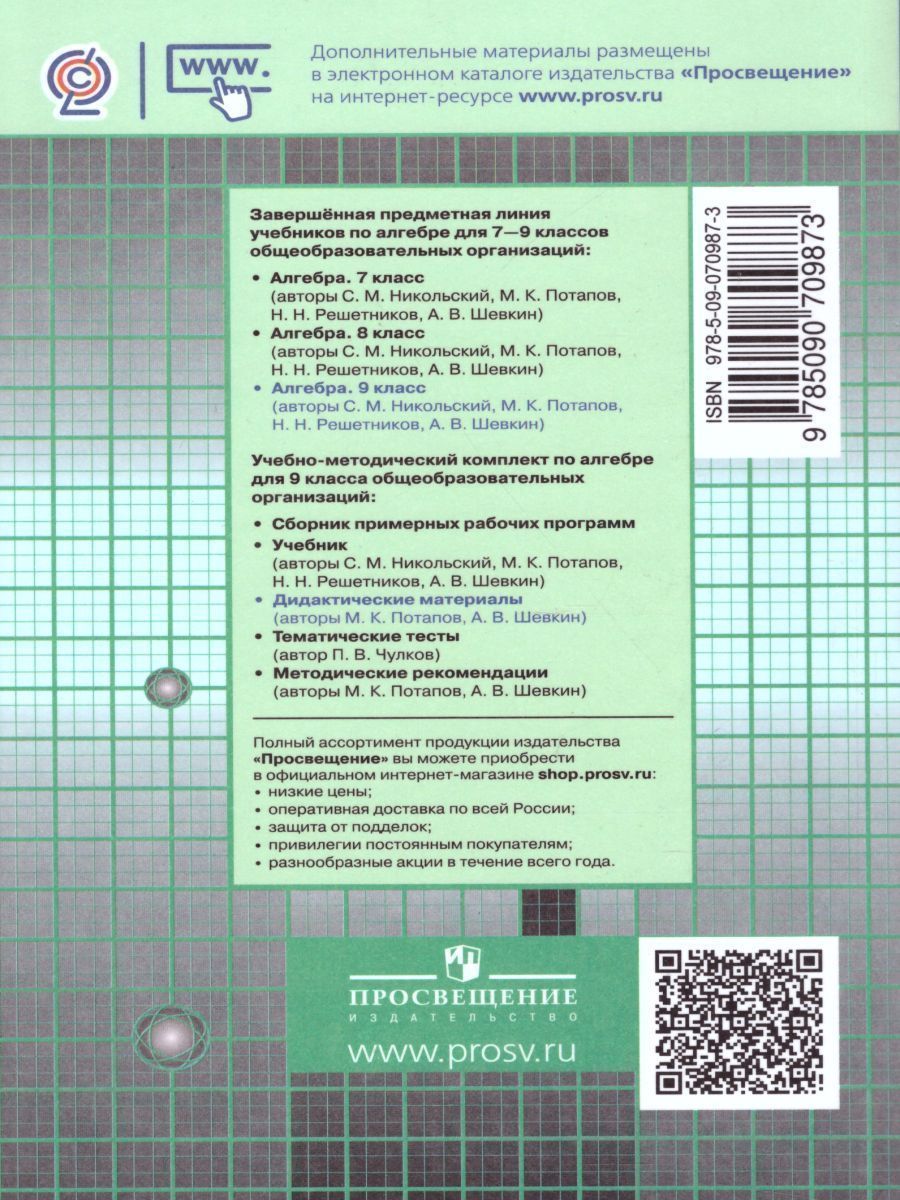 www.

Дополнительные материалы размещены в электронном каталоге издательства «Просвещение» на интернет-ресурсе www.prosv.ru

Завершённая предметная линия учебников по алгебре для 7—9 классов общеобразовательных организаций:

• Алгебра. 7 класс (авторы С. М. Никольский, М. К. Потапов, Н. Н. Решетников, А. В. Шевкин)
• Алгебра. 8 класс (авторы С. М. Никольский, М. К. Потапов, Н. Н. Решетников, А. В. Шевкин)
• Алгебра. 9 класс (авторы С. М. Никольский, М. К. Потапов, Н. Н. Решетников, А. В. Шевкин)

Учебно-методический комплект по алгебре для 9 класса общеобразовательных организаций:

• Сборник примерных рабочих программ
• Учебник (авторы С. М. Никольский, М. К. Потапов, Н. Н. Решетников, А. В. Шевкин)
• Дидактические материалы (авторы М. К. Потапов, А. В. Шевкин)
• Тематические тесты (автор П. В. Чулков)
• Методические рекомендации (авторы М. К. Потапов, А. В. Шевкин)

Полный ассортимент продукции издательства «Просвещение» вы можете приобрести в официальном интернет-магазине shop.prosv.ru:
• низкие цены;
• оперативная доставка по всей России;
• защита от подделок;
• привилегии постоянным покупателям;
• разнообразные акции в течение всего года.

ISBN 978-5-09-070987-3
9 785090 709873

ПРОСВЕЩЕНИЕ
ИЗДАТЕЛЬСТВО
www.prosv.ru